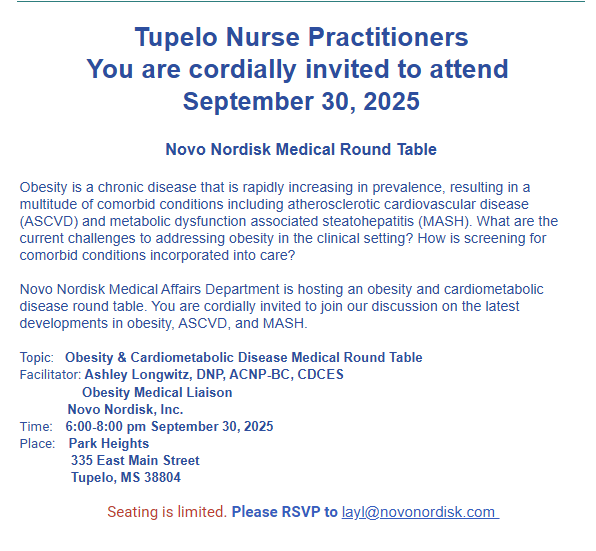 Tupelo Nurse Practitioners
You are cordially invited to attend
September 30, 2025

Novo Nordisk Medical Round Table

Obesity is a chronic disease that is rapidly increasing in prevalence, resulting in a multitude of comorbid conditions including atherosclerotic cardiovascular disease (ASCVD) and metabolic dysfunction associated steatohepatitis (MASH). What are the current challenges to addressing obesity in the clinical setting? How is screening for comorbid conditions incorporated into care?

Novo Nordisk Medical Affairs Department is hosting an obesity and cardiometabolic disease round table. You are cordially invited to join our discussion on the latest developments in obesity, ASCVD, and MASH.

Topic: Obesity & Cardiometabolic Disease Medical Round Table
Facilitator: Ashley Longwitz, DNP, ACNP-BC, CDCES
Obesity Medical Liaison
Novo Nordisk, Inc.
Time: 6:00-8:00 pm September 30, 2025
Place: Park Heights
335 East Main Street
Tupelo, MS 38804

Seating is limited. Please RSVP to layl@novonordisk.com